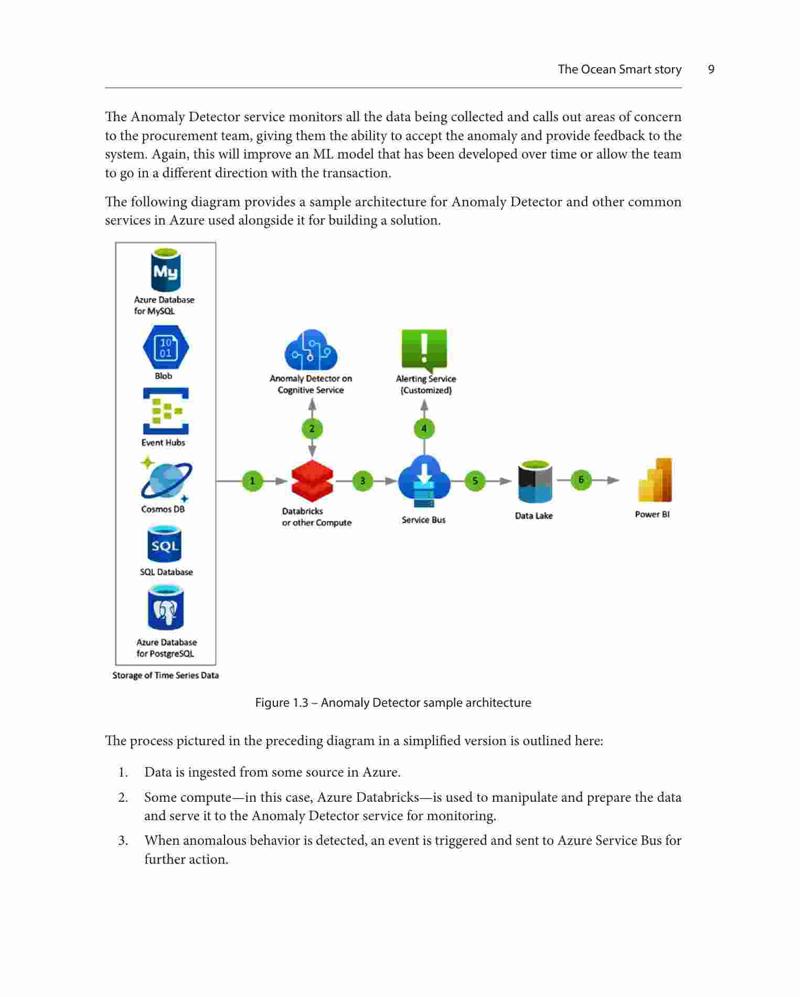 The Ocean Smart story 9

The Anomaly Detector service monitors all the data being collected and calls out areas of concern to the procurement team, giving them the ability to accept the anomaly and provide feedback to the system. Again, this will improve an ML model that has been developed over time or allow the team to go in a different direction with the transaction.

The following diagram provides a sample architecture for Anomaly Detector and other common services in Azure used alongside it for building a solution.

My
Azure Database for MySQL
10 01
Blob
Event Hubs
Cosmos DB
SQL
SQL Database
Azure Database for PostgreSQL
Storage of Time Series Data
Anomaly Detector on Cognitive Service
Alerting Service (Customized)
2
4
1
3
5
6
Databricks or other Compute
Service Bus
Data Lake
Power BI

Figure 1.3 – Anomaly Detector sample architecture

The process pictured in the preceding diagram in a simplified version is outlined here:

1. Data is ingested from some source in Azure.
2. Some compute—in this case, Azure Databricks—is used to manipulate and prepare the data and serve it to the Anomaly Detector service for monitoring.
3. When anomalous behavior is detected, an event is triggered and sent to Azure Service Bus for further action.